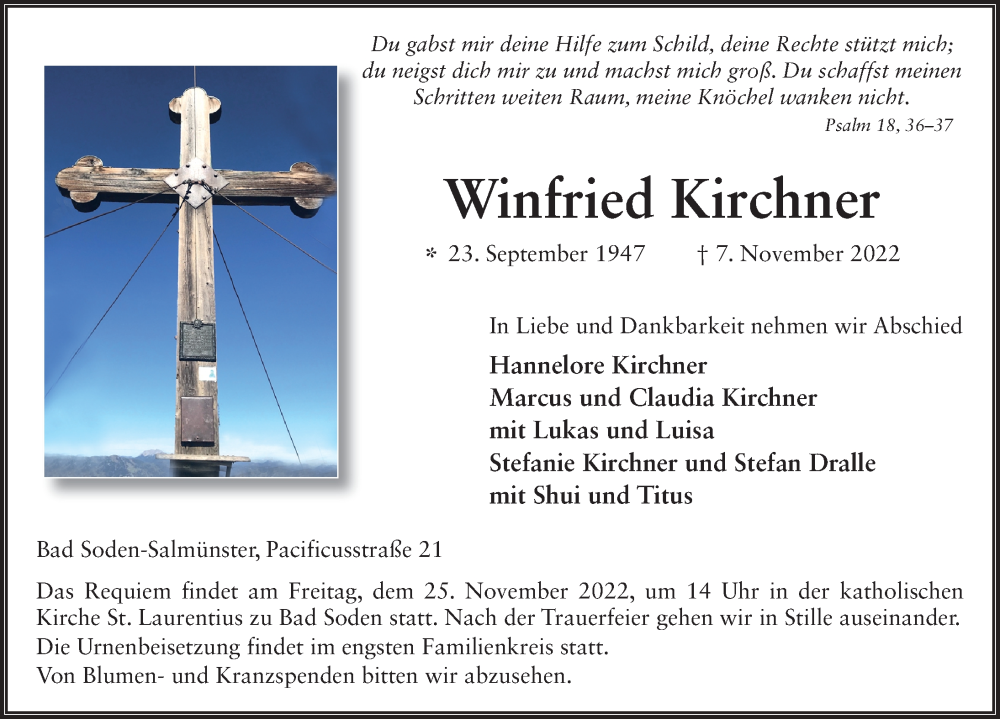 Du gabst mir deine Hilfe zum Schild, deine Rechte stützt mich; du neigst dich mir zu und machst mich groß. Du schaffst meinen Schritten weiten Raum, meine Knöchel wanken nicht.
Psalm 18, 36–37

Winfried Kirchner

* 23. September 1947 † 7. November 2022

In Liebe und Dankbarkeit nehmen wir Abschied

Hannelore Kirchner
Marcus und Claudia Kirchner
mit Lukas und Luisa
Stefanie Kirchner und Stefan Dralle
mit Shui und Titus

Bad Soden-Salmünster, Pacificusstraße 21

Das Requiem findet am Freitag, dem 25. November 2022, um 14 Uhr in der katholischen Kirche St. Laurentius zu Bad Soden statt. Nach der Trauerfeier gehen wir in Stille auseinander.
Die Urnenbeisetzung findet im engsten Familienkreis statt.
Von Blumen- und Kranzspenden bitten wir abzusehen.